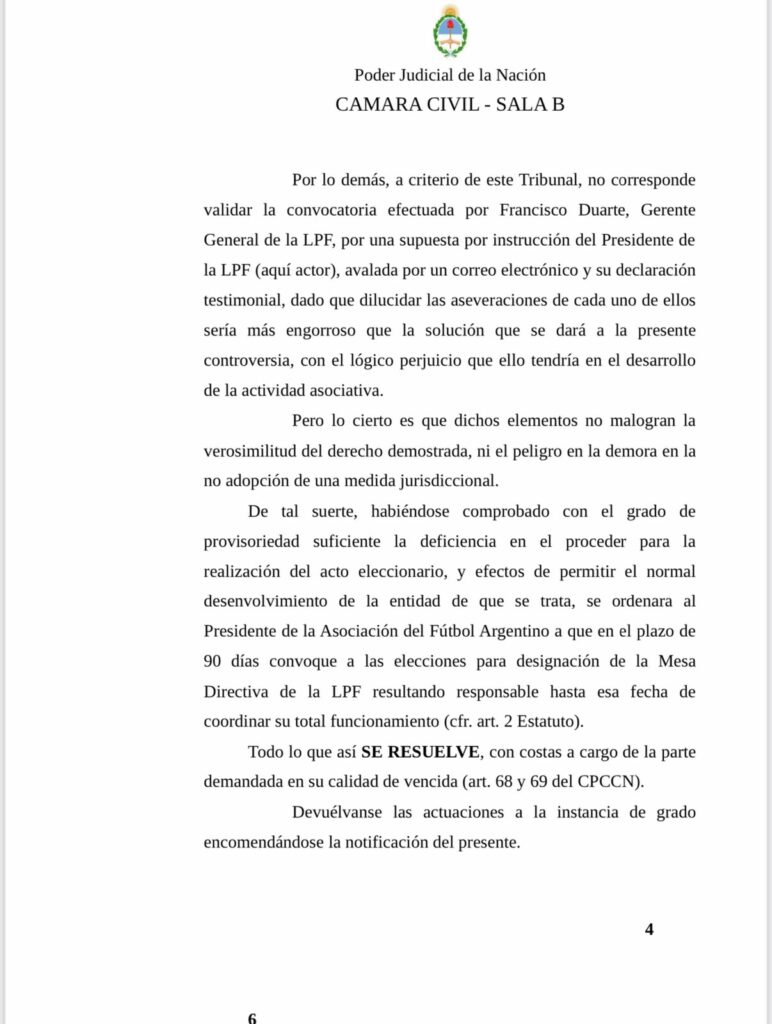 Poder Judicial de la Nación
CAMARA CIVIL - SALA B

Por lo demás, a criterio de este Tribunal, no corresponde validar la convocatoria efectuada por Francisco Duarte, Gerente General de la LPF, por una supuesta por instrucción del Presidente de la LPF (aquí actor), avalada por un correo electrónico y su declaración testimonial, dado que dilucidar las aseveraciones de cada uno de ellos sería más engorroso que la solución que se dará a la presente controversia, con el lógico perjuicio que ello tendría en el desarrollo de la actividad asociativa.

Pero lo cierto es que dichos elementos no malogran la verosimilitud del derecho demostrada, ni el peligro en la demora en la no adopción de una medida jurisdiccional.

De tal suerte, habiéndose comprobado con el grado de provisoriedad suficiente la deficiencia en el proceder para la realización del acto eleccionario, y efectos de permitir el normal desenvolvimiento de la entidad de que se trata, se ordenara al Presidente de la Asociación del Fútbol Argentino a que en el plazo de 90 días convoque a las elecciones para designación de la Mesa Directiva de la LPF resultando responsable hasta esa fecha de coordinar su total funcionamiento (cfr. art. 2 Estatuto).

Todo lo que así **SE RESUELVE**, con costas a cargo de la parte demandada en su calidad de vencida (art. 68 y 69 del CPCCN).

Devuélvanse las actuaciones a la instancia de grado encomendándose la notificación del presente.

4

6